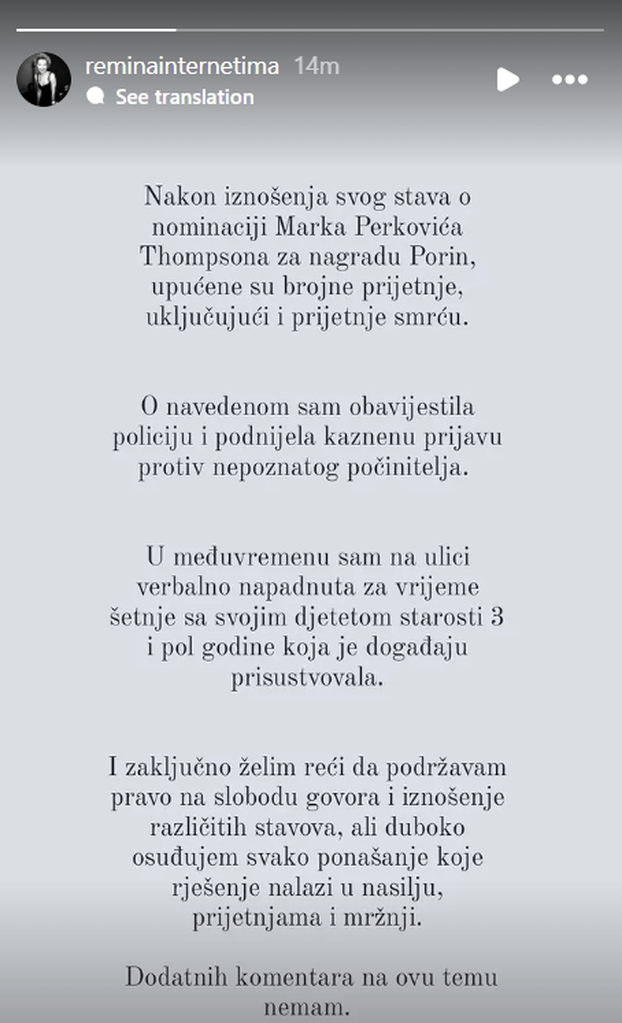 reminainternetima 14m
See translation

Nakon iznošenja svog stava o nominaciji Marka Perkovića Thompsona za nagradu Porin, upućene su brojne prijetnje, uključujući i prijetnje smrću.

O navedenom sam obavijestila policiju i podnijela kaznenu prijavu protiv nepoznatog počinitelja.

U međuvremenu sam na ulici verbalno napadnuta za vrijeme šetnje sa svojim djetetom starosti 3 i pol godine koja je događaju prisustvovala.

I zaključno želim reći da podržavam pravo na slobodu govora i iznošenje različitih stavova, ali duboko osuđujem svako ponašanje koje rješenje nalazi u nasilju, prijetnjama i mržnji.

Dodatnih komentara na ovu temu nemam.